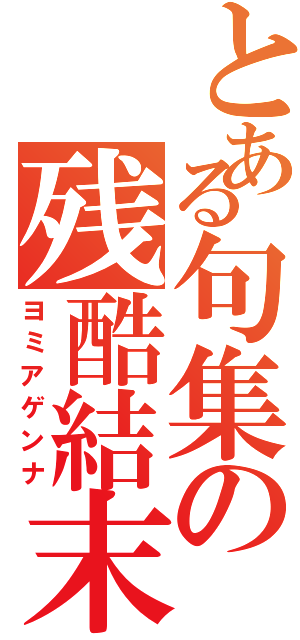 とある句集の
残酷結末
ヨミアゲンナ